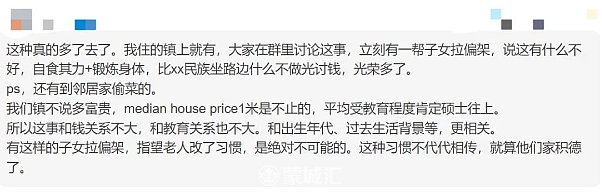 这种真的多了去了。我住的镇上就有，大家在群里讨论这事，立刻有一帮子女拉偏架，说这有什么不好，自食其力+锻炼身体，比xx民族坐路边什么不做光讨钱，光荣多了。
ps，还有到邻居家偷菜的。
我们镇不说多富贵，median house price1米是不止的，平均受教育程度肯定硕士往上。
所以这事和钱关系不大，和教育关系也不大。和出生年代、过去生活背景等，更相关。
有这样的子女拉偏架，指望老人改了习惯，是绝对不可能的。这种习惯不代代相传，就算他们家积德了。

蒙城汇